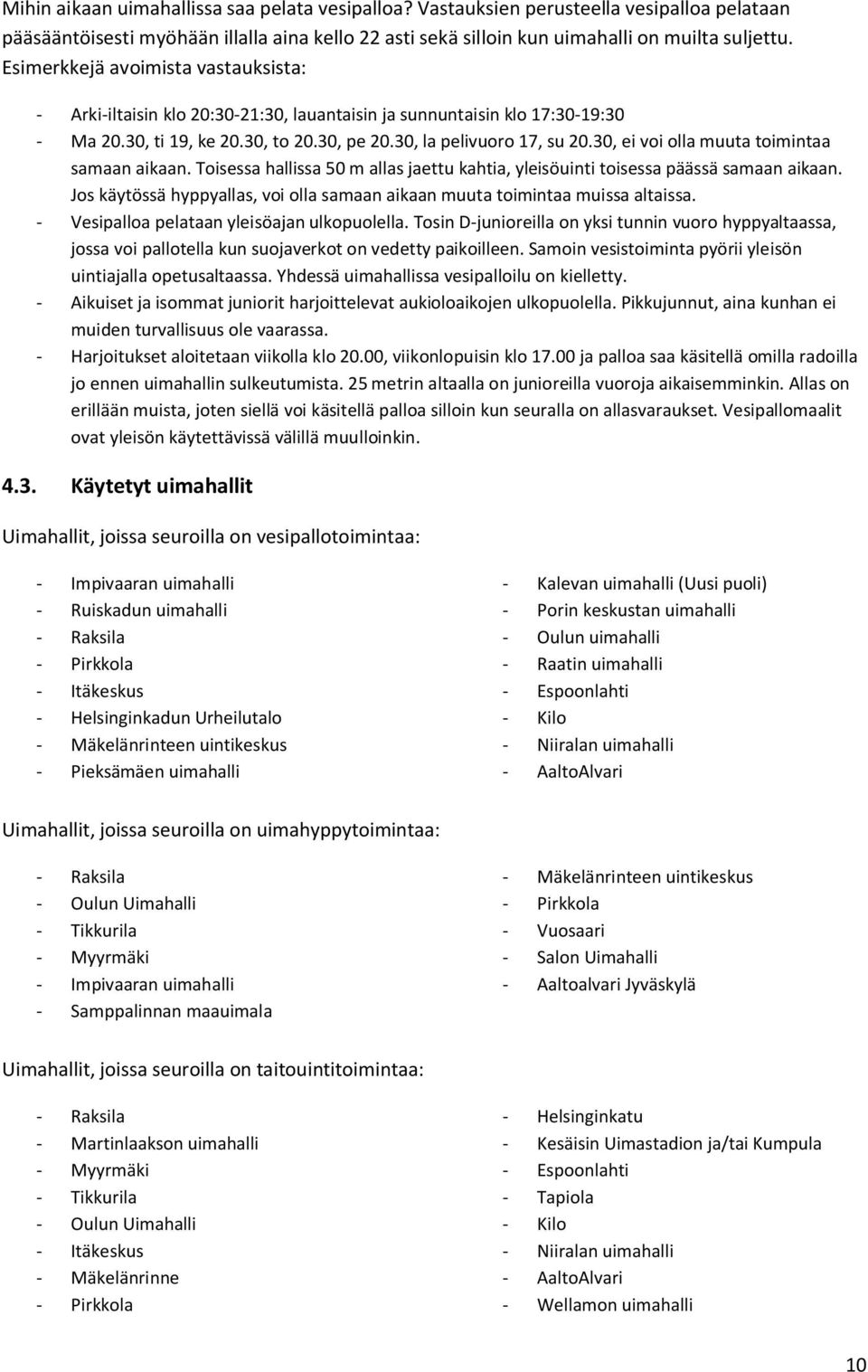 Mihin aikaan uimahallissa saa pelata vesipalloa? Vastauksien perusteella vesipalloa pelataan pääsääntöisesti myöhään illalla aina kello 22 asti sekä silloin kun uimahalli on muilta suljettu. Esimerkkejä avoimista vastauksista:

- Arki-iltaisin klo 20:30-21:30, lauantaisin ja sunnuntaisin klo 17:30-19:30
- Ma 20.30, ti 19, ke 20.30, to 20.30, pe 20.30, la pelivuoro 17, su 20.30, ei voi olla muuta toimintaa samaan aikaan. Toisessa hallissa 50 m allas jaettu kahtia, yleisöuinti toisessa päässä samaan aikaan. Jos käytössä hyppyallas, voi olla samaan aikaan muuta toimintaa muissa altaissa.
- Vesipalloa pelataan yleisöajan ulkopuolella. Tosin D-junioreilla on yksi tunnin vuoro hyppyaltaassa, jossa voi pallotella kun suojaverkot on vedetty paikoilleen. Samoin vesistoiminta pyörii yleisön uintiajalla opetusaltaassa. Yhdessä uimahallissa vesipalloilu on kielletty.
- Aikuiset ja isommat juniorit harjoittelevat aukioloaikojen ulkopuolella. Pikkujunnut, aina kunhan ei muiden turvallisuus ole vaarassa.
- Harjoitukset aloitetaan viikolla klo 20.00, viikonlopuisin klo 17.00 ja palloa saa käsitellä omilla radoilla jo ennen uimahallin sulkeutumista. 25 metrin altaalla on junioreilla vuoroja aikaisemminkin. Allas on erillään muista, joten siellä voi käsitellä palloa silloin kun seuralla on allasvaraukset. Vesipallomaalit ovat yleisön käytettävissä välillä muulloinkin.

4.3. Käytetyt uimahallit

Uimahallit, joissa seuroilla on vesipallotoimintaa:

- Impivaaran uimahalli
- Ruiskadun uimahalli
- Raksila
- Pirkkola
- Itäkeskus
- Helsinginkadun Urheilutalo
- Mäkelänrinteen uintikeskus
- Pieksämäen uimahalli

- Kalevan uimahalli (Uusi puoli)
- Porin keskustan uimahalli
- Oulun uimahalli
- Raatin uimahalli
- Espoonlahti
- Kilo
- Niiralan uimahalli
- AaltoAlvari

Uimahallit, joissa seuroilla on uimahyppytoimintaa:

- Raksila
- Oulun Uimahalli
- Tikkurila
- Myyrmäki
- Impivaaran uimahalli
- Samppalinnan maauimala

- Mäkelänrinteen uintikeskus
- Pirkkola
- Vuosaari
- Salon Uimahalli
- Aaltoalvari Jyväskylä

Uimahallit, joissa seuroilla on taitouintitoimintaa:

- Raksila
- Martinlaakson uimahalli
- Myyrmäki
- Tikkurila
- Oulun Uimahalli
- Itäkeskus
- Mäkelänrinne
- Pirkkola

- Helsinginkatu
- Kesäisin Uimastadion ja/tai Kumpula
- Espoonlahti
- Tapiola
- Kilo
- Niiralan uimahalli
- AaltoAlvari
- Wellamon uimahalli

10